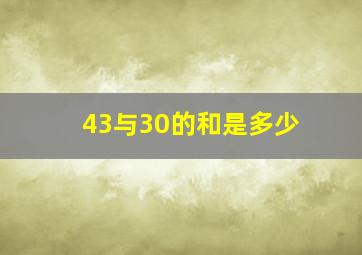 43与30的和是多少